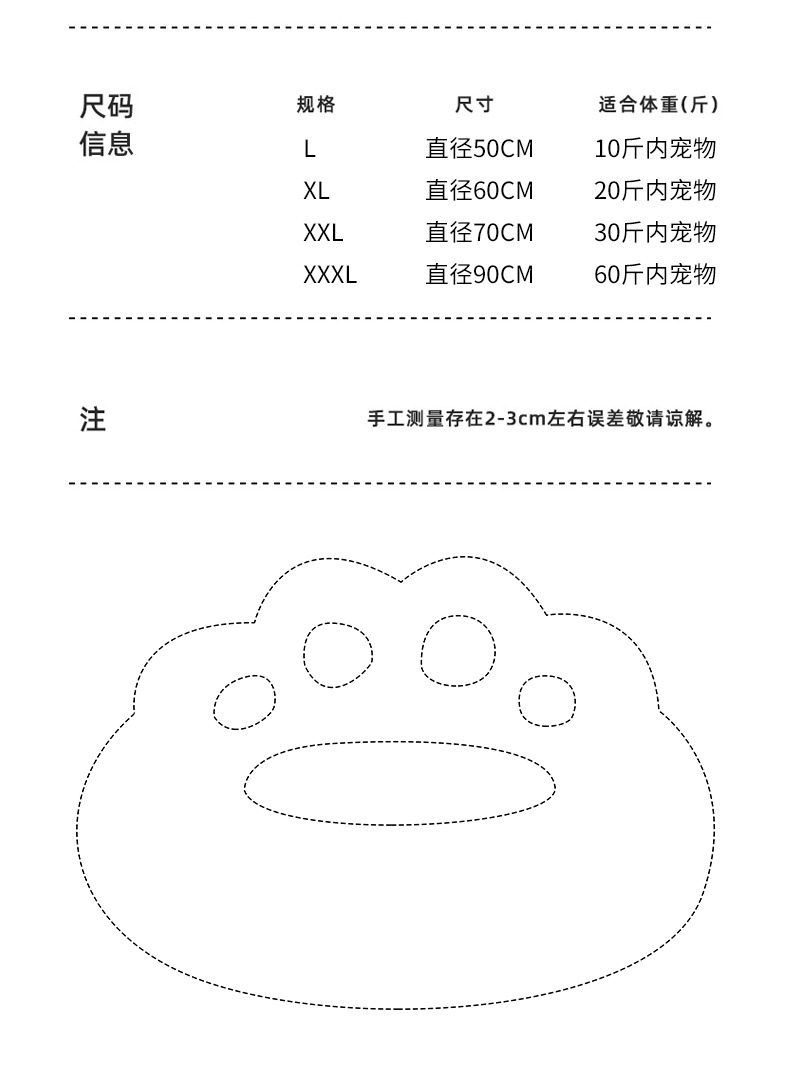 尺码信息

| 规格 | 尺寸 | 适合体重(斤) |
|---|---|---|
| L | 直径50CM | 10斤内宠物 |
| XL | 直径60CM | 20斤内宠物 |
| XXL | 直径70CM | 30斤内宠物 |
| XXXL | 直径90CM | 60斤内宠物 |

注

手工测量存在2-3cm左右误差敬请谅解。